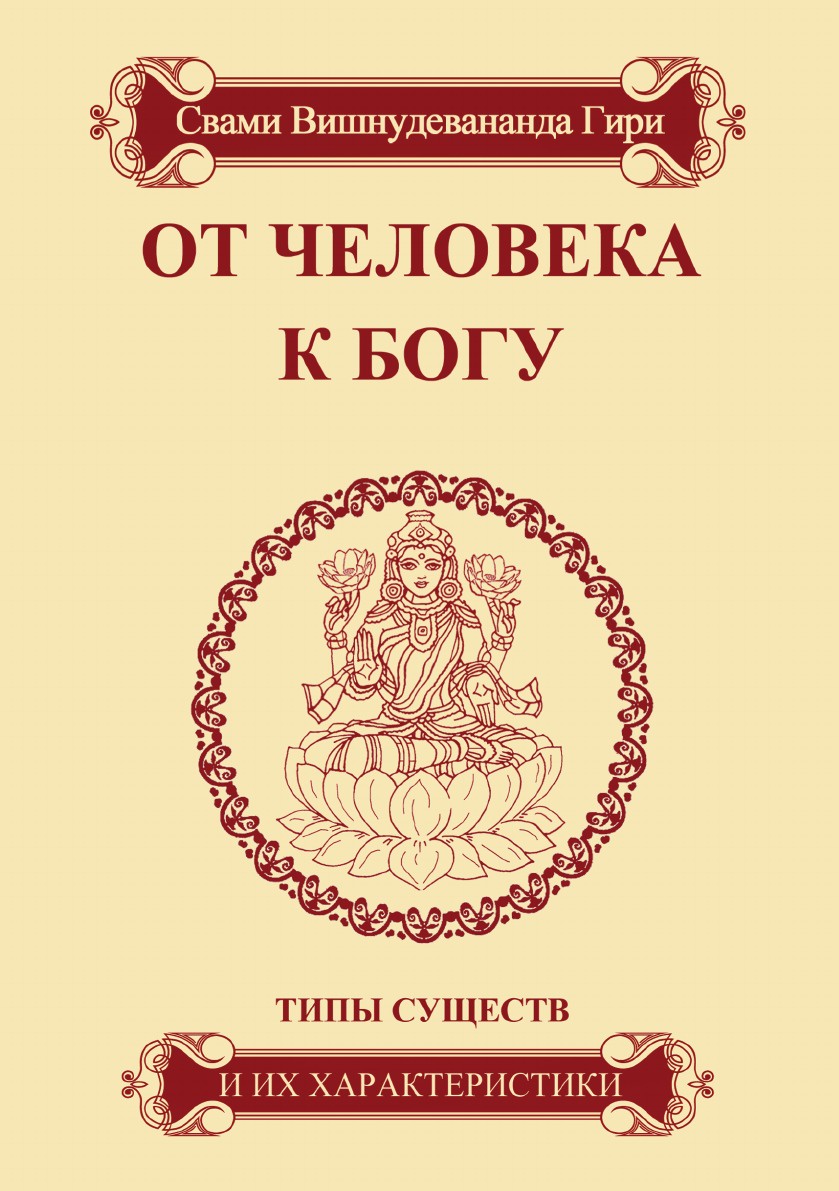 Свами Вишнудевананда Гири

ОТ ЧЕЛОВЕКА К БОГУ

ТИПЫ СУЩЕСТВ

И ИХ ХАРАКТЕРИСТИКИ